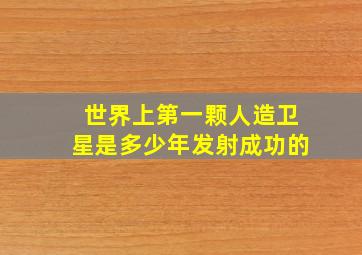 世界上第一颗人造卫星是多少年发射成功的